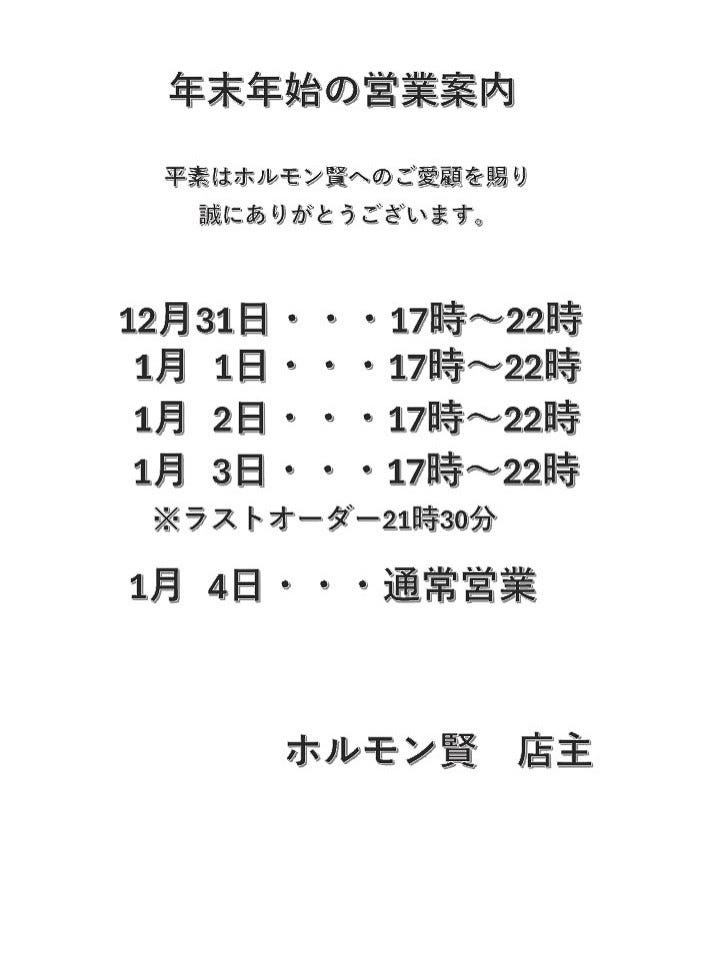 年末年始の営業案内

平素はホルモン賢へのご愛顧を賜り
誠にありがとうございます。

12月31日・・・17時～22時
1月 1日・・・17時～22時
1月 2日・・・17時～22時
1月 3日・・・17時～22時
※ラストオーダー21時30分

1月 4日・・・通常営業

ホルモン賢 店主